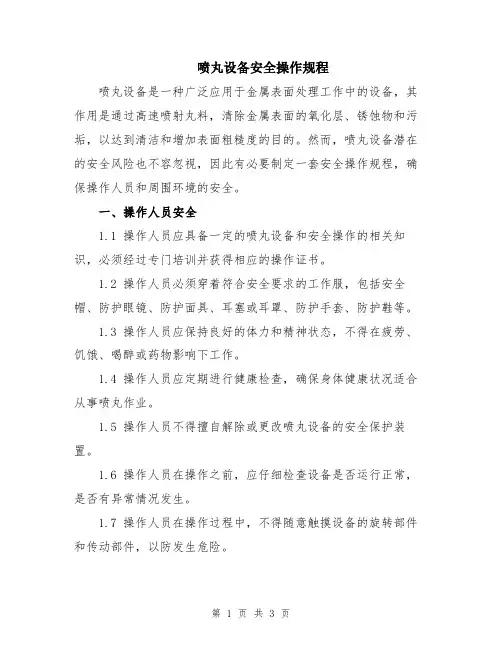 喷丸设备安全操作规程

喷丸设备是一种广泛应用于金属表面处理工作中的设备，其作用是通过高速喷射丸料，清除金属表面的氧化层、锈蚀物和污垢，以达到清洁和增加表面粗糙度的目的。然而，喷丸设备潜在的安全风险也不容忽视，因此有必要制定一套安全操作规程，确保操作人员和周围环境的安全。

一、操作人员安全

1.1 操作人员应具备一定的喷丸设备和安全操作的相关知识，必须经过专门培训并获得相应的操作证书。

1.2 操作人员必须穿着符合安全要求的工作服，包括安全帽、防护眼镜、防护面具、耳塞或耳罩、防护手套、防护鞋等。

1.3 操作人员应保持良好的体力和精神状态，不得在疲劳、饥饿、喝醉或药物影响下工作。

1.4 操作人员应定期进行健康检查，确保身体健康状况适合从事喷丸作业。

1.5 操作人员不得擅自解除或更改喷丸设备的安全保护装置。

1.6 操作人员在操作之前，应仔细检查设备是否运行正常，是否有异常情况发生。

1.7 操作人员在操作过程中，不得随意触摸设备的旋转部件和传动部件，以防发生危险。

第 1 页 共 3 页